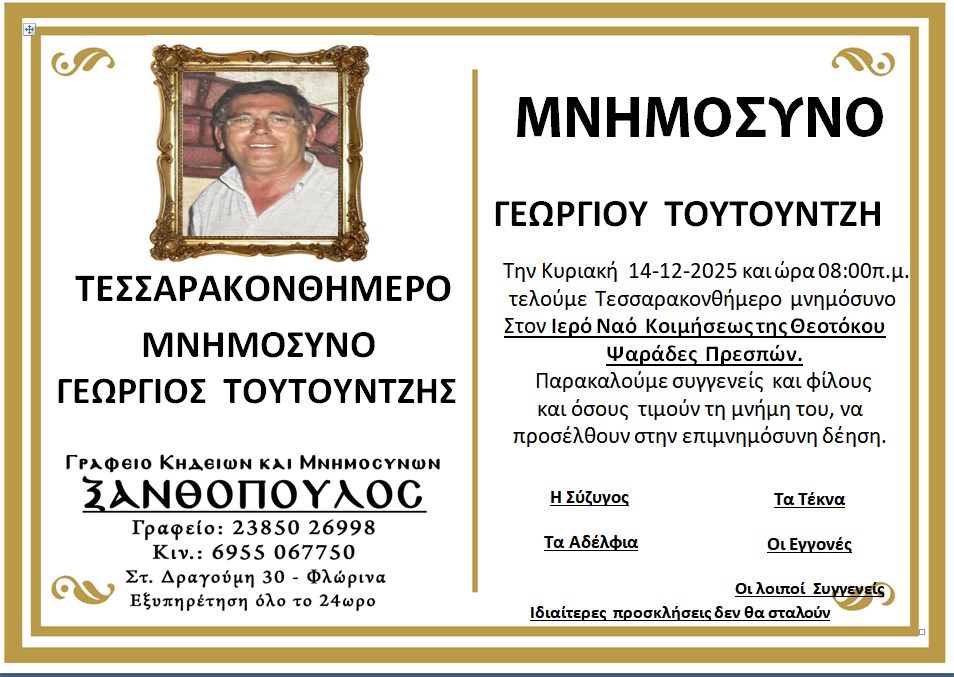 ΤΕΣΣΑΡΑΚΟΝΘΗΜΕΡΟ

ΜΝΗΜΟΣΥΝΟ

ΓΕΩΡΓΙΟΣ ΤΟΥΤΟΥΝΤΖΗΣ

Γραφειο Κηδειων και Μνημοσυνων
ΞΑΝΘΟΠΟΥΛΟΣ
Γραφείο: 23850 26998
Κιν.: 6955 067750
Στ. Δραγούμη 30 - Φλώρινα
Εξυπηρέτηση όλο το 24ωρο

ΜΝΗΜΟΣΥΝΟ

ΓΕΩΡΓΙΟΥ ΤΟΥΤΟΥΝΤΖΗ

Την Κυριακή 14-12-2025 και ώρα 08:00π.μ. τελούμε Τεσσαρακονθήμερο μνημόσυνο Στον Ιερό Ναό Κοιμήσεως της Θεοτόκου Ψαράδες Πρεσπών.
Παρακαλούμε συγγενείς και φίλους και όσους τιμούν τη μνήμη του, να προσέλθουν στην επιμνημόσυνη δέηση.

Η Σύζυγος

Τα Τέκνα

Τα Αδέλφια

Οι Εγγονές

Οι λοιποί Συγγενείς

Ιδιαίτερες προσκλήσεις δεν θα σταλούν